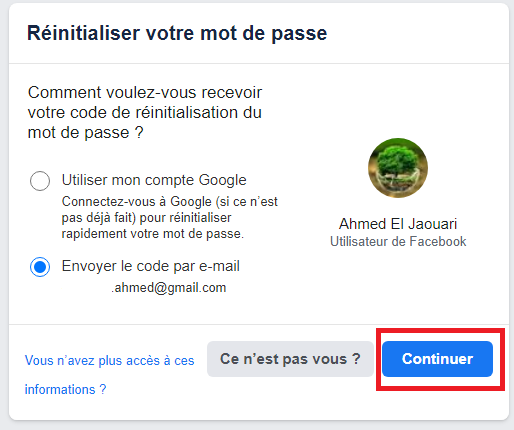 Réinitialiser votre mot de passe

Comment voulez-vous recevoir votre code de réinitialisation du mot de passe ?

Utiliser mon compte Google
Connectez-vous à Google (si ce n'est pas déjà fait) pour réinitialiser rapidement votre mot de passe.

Envoyer le code par e-mail
.ahmed@gmail.com

Ahmed El Jaouari
Utilisateur de Facebook

Vous n'avez plus accès à ces informations ?

Ce n'est pas vous ?

Continuer